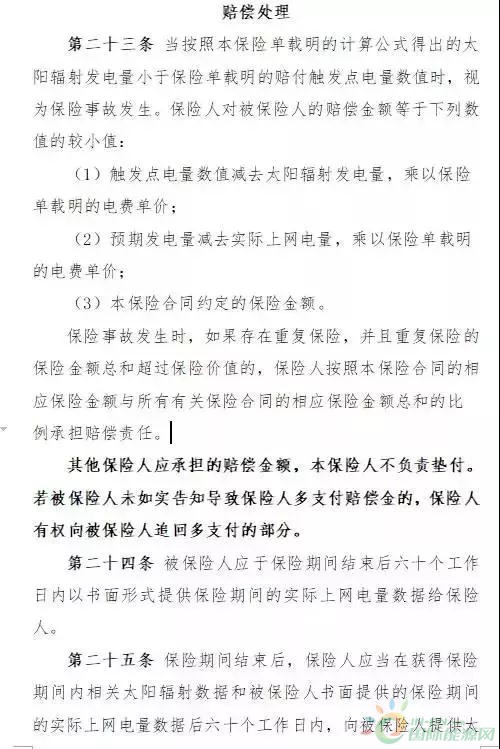 赔偿处理

第二十三条 当按照本保险单载明的计算公式得出的太阳辐射发电量小于保险单载明的赔付触发点电量数值时，视为保险事故发生。保险人对被保险人的赔偿金额等于下列数值的较小值：

（1）触发点电量数值减去太阳辐射发电量，乘以保险单载明的电费单价；

（2）预期发电量减去实际上网电量，乘以保险单载明的电费单价；

（3）本保险合同约定的保险金额。

保险事故发生时，如果存在重复保险，并且重复保险的保险金额总和超过保险价值的，保险人按照本保险合同的相应保险金额与所有有关保险合同的相应保险金额总和的比例承担赔偿责任。

其他保险人应承担的赔偿金额，本保险人不负责垫付。若被保险人未如实告知导致保险人多支付赔偿金的，保险人有权向被保险人追回多支付的部分。

第二十四条 被保险人应于保险期间结束后六十个工作日内以书面形式提供保险期间的实际上网电量数据给保险人。

第二十五条 保险期间结束后，保险人应当在获得保险期间内相关太阳辐射数据和被保险人书面提供的保险期间的实际上网电量数据后六十个工作日内，向被保险人提供太

国际能源网